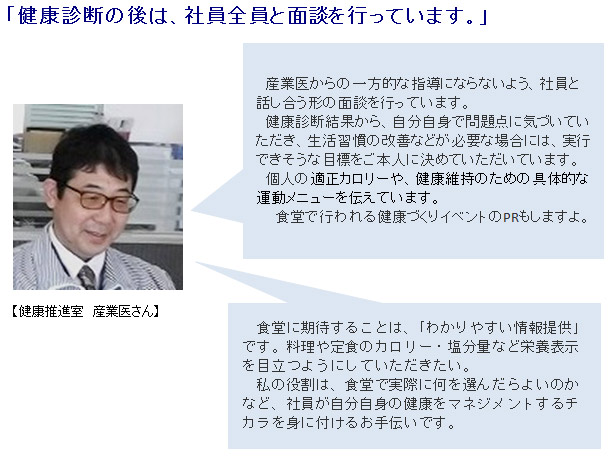 「健康診断の後は、社員全員と面談を行っています。」

産業医からの一方的な指導にならないよう、社員と話し合う形の面談を行っています。
健康診断結果から、自分自身で問題点に気づいていただき、生活習慣の改善などが必要な場合には、実行できそうな目標をご本人に決めていただいています。
個人の適正カロリーや、健康維持のための具体的な運動メニューを伝えています。
食堂で行われる健康づくりイベントのPRもしますよ。

【健康推進室　産業医さん】

食堂に期待することは、「わかりやすい情報提供」です。料理や定食のカロリー・塩分量など栄養表示を目立つようにしていただきたい。
私の役割は、食堂で実際に何を選んだらよいのかなど、社員が自分自身の健康をマネジメントするチカラを身に付けるお手伝いです。